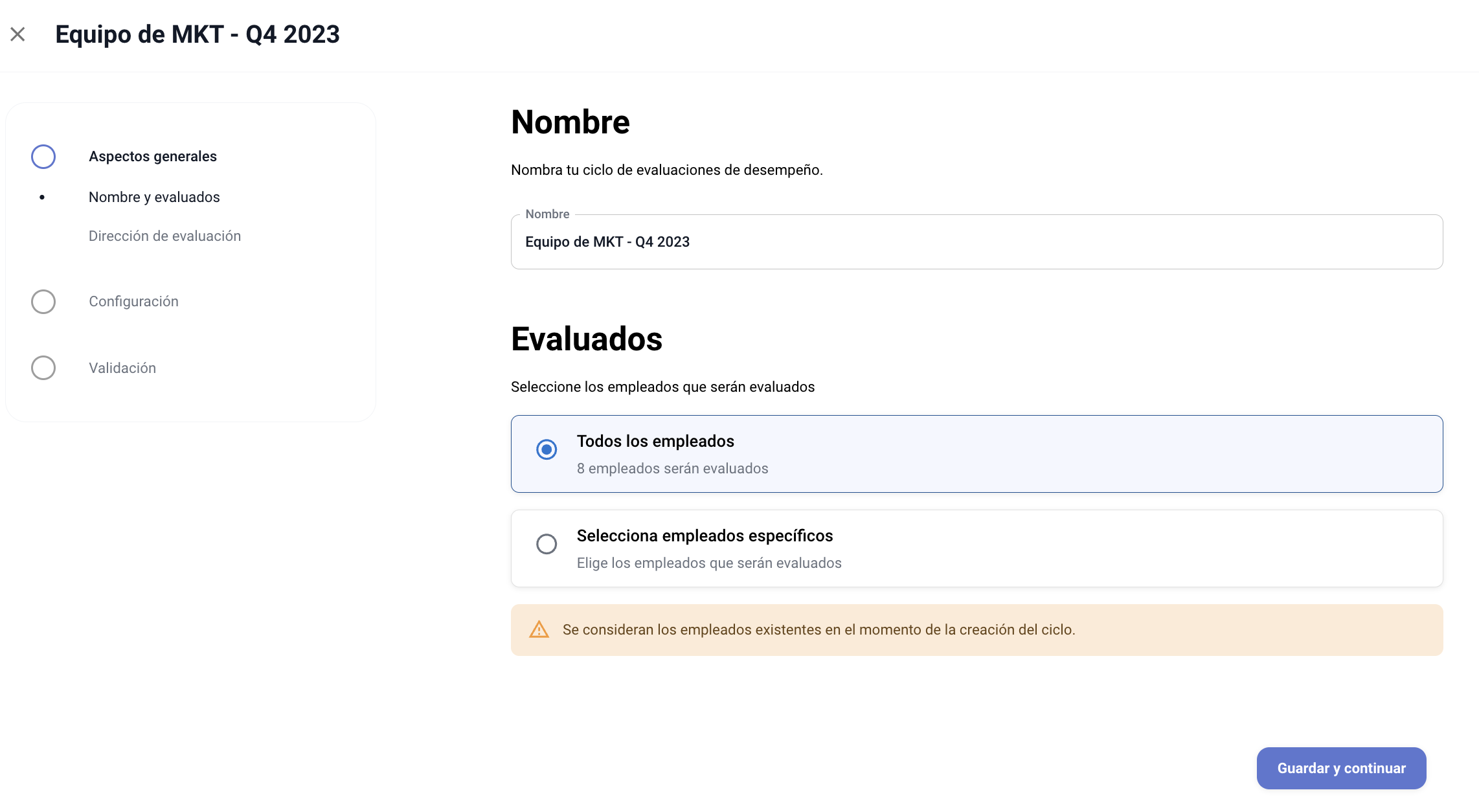 Equipo de MKT - Q4 2023

Aspectos generales

Nombre y evaluados

Dirección de evaluación

Configuración

Validación

Nombre

Nombra tu ciclo de evaluaciones de desempeño.

Nombre
Equipo de MKT - Q4 2023

Evaluados

Seleccione los empleados que serán evaluados

Todos los empleados
8 empleados serán evaluados

Selecciona empleados específicos
Elige los empleados que serán evaluados

Se consideran los empleados existentes en el momento de la creación del ciclo.

Guardar y continuar